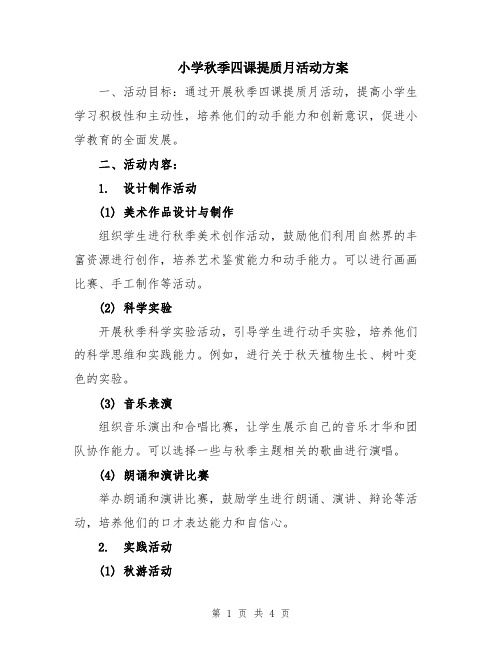 小学秋季四课提质月活动方案

一、活动目标：通过开展秋季四课提质月活动，提高小学生学习积极性和主动性，培养他们的动手能力和创新意识，促进小学教育的全面发展。

二、活动内容：

1. 设计制作活动

(1) 美术作品设计与制作

组织学生进行秋季美术创作活动，鼓励他们利用自然界的丰富资源进行创作，培养艺术鉴赏能力和动手能力。可以进行画画比赛、手工制作等活动。

(2) 科学实验

开展秋季科学实验活动，引导学生进行动手实验，培养他们的科学思维和实践能力。例如，进行关于秋天植物生长、树叶变色的实验。

(3) 音乐表演

组织音乐演出和合唱比赛，让学生展示自己的音乐才华和团队协作能力。可以选择一些与秋季主题相关的歌曲进行演唱。

(4) 朗诵和演讲比赛

举办朗诵和演讲比赛，鼓励学生进行朗诵、演讲、辩论等活动，培养他们的口才表达能力和自信心。

2. 实践活动

(1) 秋游活动

第 1 页 共 4 页